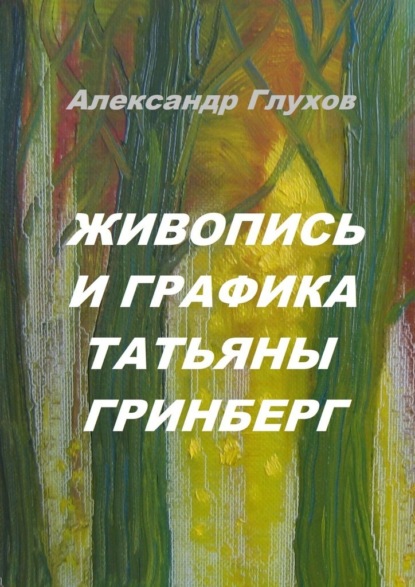 Александр Глухов

ЖИВОПИСЬ И ГРАФИКА ТАТЬЯНЫ ГРИНБЕРГ